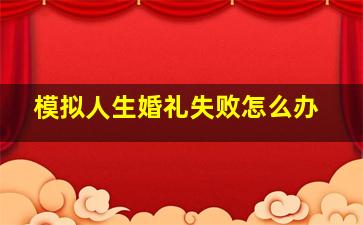 模拟人生婚礼失败怎么办